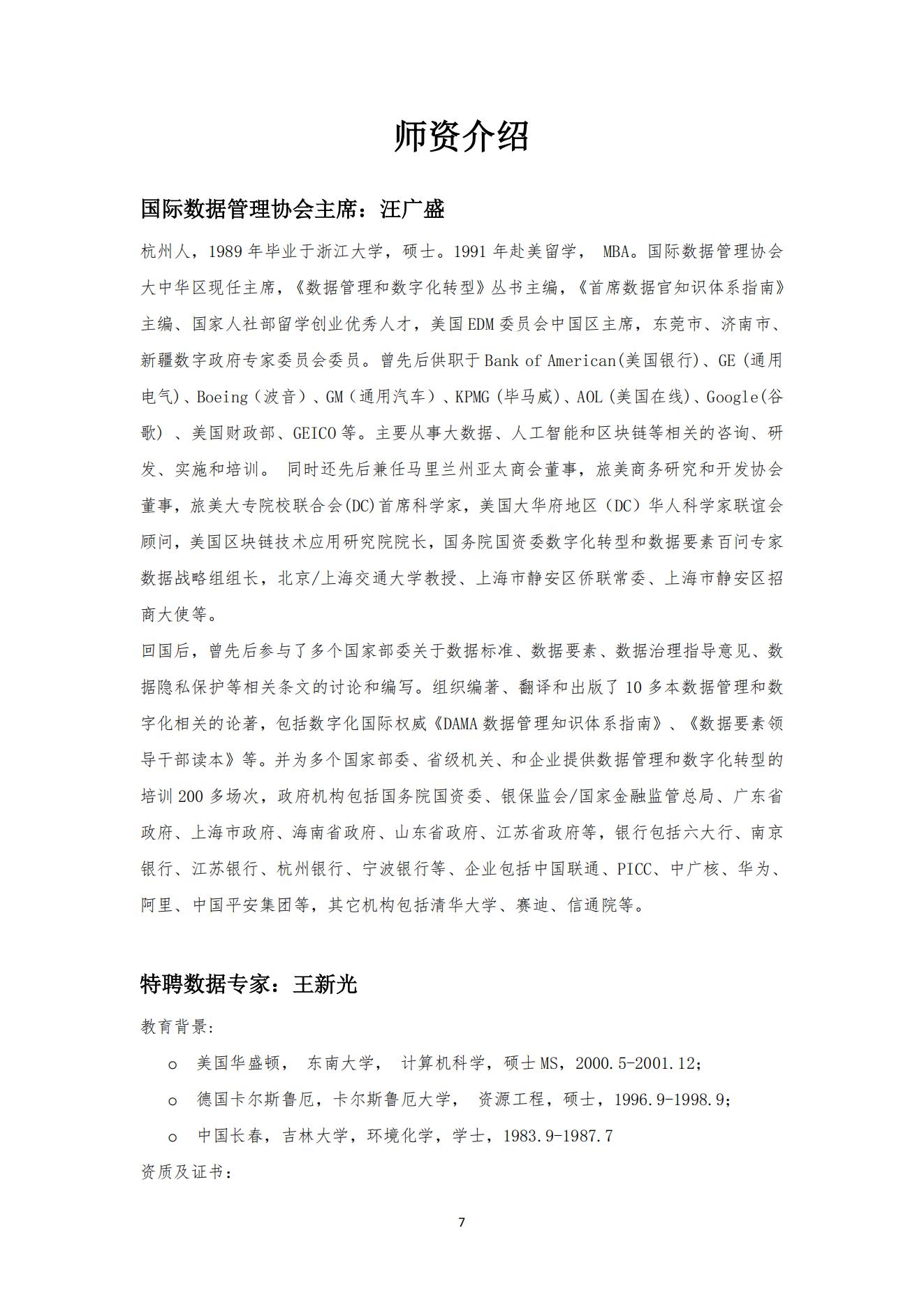 师资介绍

国际数据管理协会主席：汪广盛

杭州人，1989 年毕业于浙江大学，硕士。1991 年赴美留学， MBA。国际数据管理协会大中华区现任主席，《数据管理和数字化转型》丛书主编，《首席数据官知识体系指南》主编、国家人社部留学创业优秀人才，美国 EDM 委员会中国区主席，东莞市、济南市、新疆数字政府专家委员会委员。曾先后供职于 Bank of American(美国银行)、GE (通用电气)、Boeing（波音）、GM（通用汽车）、KPMG (毕马威)、AOL (美国在线)、Google(谷歌) 、美国财政部、GEICO 等。主要从事大数据、人工智能和区块链等相关的咨询、研发、实施和培训。 同时还先后兼任马里兰州亚太商会董事，旅美商务研究和开发协会董事，旅美大专院校联合会(DC)首席科学家，美国大华府地区（DC）华人科学家联谊会顾问，美国区块链技术应用研究院院长，国务院国资委数字化转型和数据要素百问专家数据战略组组长，北京/上海交通大学教授、上海市静安区侨联常委、上海市静安区招商大使等。
回国后，曾先后参与了多个国家部委关于数据标准、数据要素、数据治理指导意见、数据隐私保护等相关条文的讨论和编写。组织编著、翻译和出版了 10 多本数据管理和数字化相关的论著，包括数字化国际权威《DAMA 数据管理知识体系指南》、《数据要素领导干部读本》等。并为多个国家部委、省级机关、和企业提供数据管理和数字化转型的培训 200 多场次，政府机构包括国务院国资委、银保监会/国家金融监管总局、广东省政府、上海市政府、海南省政府、山东省政府、江苏省政府等，银行包括六大行、南京银行、江苏银行、杭州银行、宁波银行等、企业包括中国联通、PICC、中广核、华为、阿里、中国平安集团等，其它机构包括清华大学、赛迪、信通院等。

特聘数据专家：王新光

教育背景:
o 美国华盛顿， 东南大学， 计算机科学，硕士 MS，2000.5-2001.12;
o 德国卡尔斯鲁厄，卡尔斯鲁厄大学， 资源工程，硕士，1996.9-1998.9;
o 中国长春，吉林大学，环境化学，学士，1983.9-1987.7
资质及证书:

7